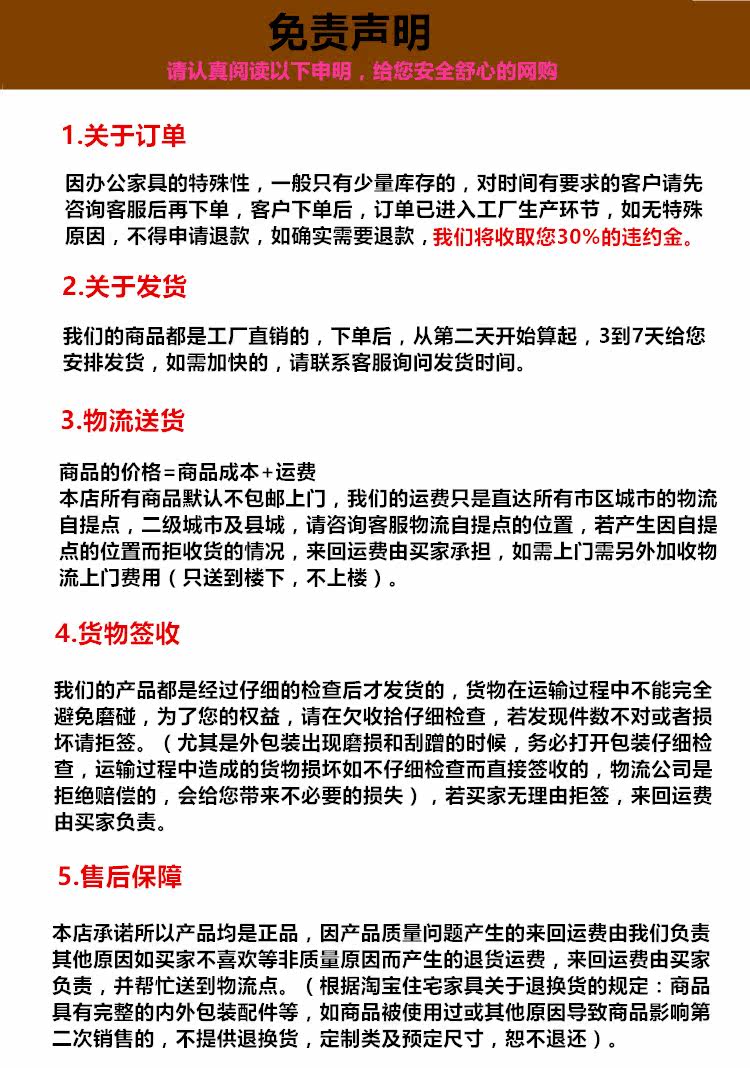 免责声明

请认真阅读以下申明，给您安全舒心的网购

1.关于订单

因办公家具的特殊性，一般只有少量库存的，对时间有要求的客户请先咨询客服后再下单，客户下单后，订单已进入工厂生产环节，如无特殊原因，不得申请退款，如确实需要退款，我们将收取您30%的违约金。

2.关于发货

我们的商品都是工厂直销的，下单后，从第二天开始算起，3到7天给您安排发货，如需加快的，请联系客服询问发货时间。

3.物流送货

商品的价格=商品成本+运费
本店所有商品默认不包邮上门，我们的运费只是直达所有市区城市的物流自提点，二级城市及县城，请咨询客服物流自提点的位置，若产生因自提点的位置而拒收货的情况，来回运费由买家承担，如需上门需另外加收物流上门费用（只送到楼下，不上楼）。

4.货物签收

我们的产品都是经过仔细的检查后才发货的，货物在运输过程中不能完全避免磨碰，为了您的权益，请在欠收拾仔细检查，若发现件数不对或者损坏请拒签。（尤其是外包装出现磨损和刮蹭的时候，务必打开包装仔细检查，运输过程中造成的货物损坏如不仔细检查而直接签收的，物流公司是拒绝赔偿的，会给您带来不必要的损失），若买家无理由拒签，来回运费由买家负责。

5.售后保障

本店承诺所以产品均是正品，因产品质量问题产生的来回运费由我们负责其他原因如买家不喜欢等非质量原因而产生的退货运费，来回运费由买家负责，并帮忙送到物流点。（根据淘宝住宅家具关于退换货的规定：商品具有完整的内外包装配件等，如商品被使用过或其他原因导致商品影响第二次销售的，不提供退换货，定制类及预定尺寸，恕不退还）。